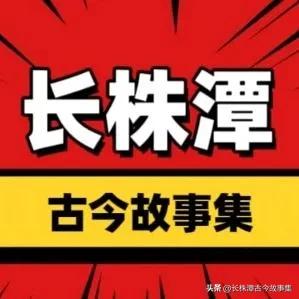 长株潭

古今故事集

头条 @长株潭古今故事集